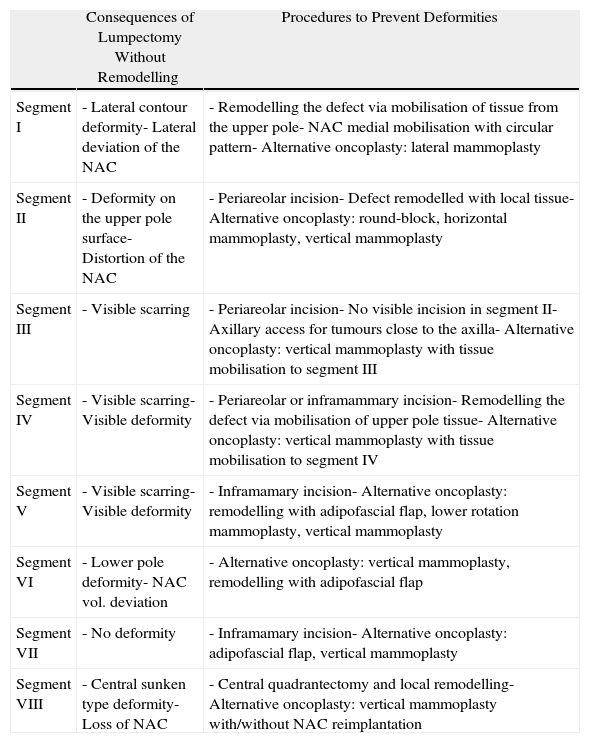 |  | Consequences of Lumpectomy Without Remodelling | Procedures to Prevent Deformities |
|---|---|---|
| Segment I | - Lateral contour deformity- Lateral deviation of the NAC | - Remodelling the defect via mobilisation of tissue from the upper pole- NAC medial mobilisation with circular pattern- Alternative oncoplasty: lateral mammoplasty |
| Segment II | - Deformity on the upper pole surface- Distortion of the NAC | - Periareolar incision- Defect remodelled with local tissue- Alternative oncoplasty: round-block, horizontal mammoplasty, vertical mammoplasty |
| Segment III | - Visible scarring | - Periareolar incision- No visible incision in segment II- Axillary access for tumours close to the axilla- Alternative oncoplasty: vertical mammoplasty with tissue mobilisation to segment III |
| Segment IV | - Visible scarring- Visible deformity | - Periareolar or inframammary incision- Remodelling the defect via mobilisation of upper pole tissue- Alternative oncoplasty: vertical mammoplasty with tissue mobilisation to segment IV |
| Segment V | - Visible scarring- Visible deformity | - Inframamary incision- Alternative oncoplasty: remodelling with adipofascial flap, lower rotation mammoplasty, vertical mammoplasty |
| Segment VI | - Lower pole deformity- NAC vol. deviation | - Alternative oncoplasty: vertical mammoplasty, remodelling with adipofascial flap |
| Segment VII | - No deformity | - Inframamary incision- Alternative oncoplasty: adipofascial flap, vertical mammoplasty |
| Segment VIII | - Central sunken type deformity- Loss of NAC | - Central quadrantectomy and local remodelling- Alternative oncoplasty: vertical mammoplasty with/without NAC reimplantation |